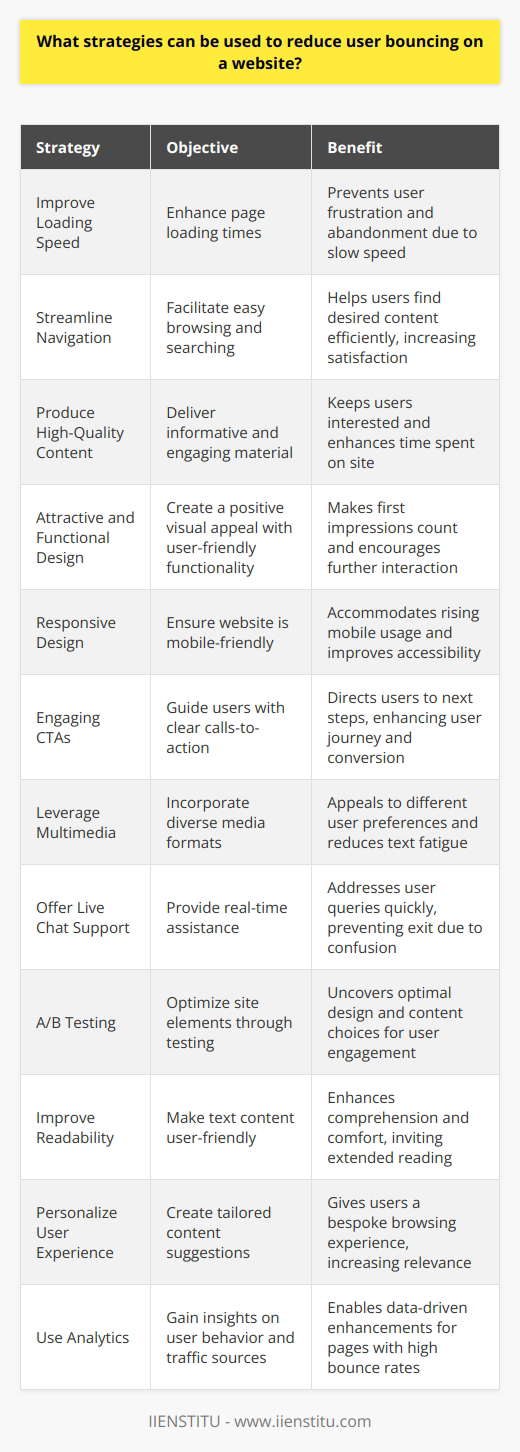 What strategies can be used to reduce user bouncing on a website?

| Strategy | Objective | Benefit |
|---|---|---|
| Improve Loading Speed | Enhance page loading times | Prevents user frustration and abandonment due to slow speed |
| Streamline Navigation | Facilitate easy browsing and searching | Helps users find desired content efficiently, increasing satisfaction |
| Produce High-Quality Content | Deliver informative and engaging material | Keeps users interested and enhances time spent on site |
| Attractive and Functional Design | Create a positive visual appeal with user-friendly functionality | Makes first impressions count and encourages further interaction |
| Responsive Design | Ensure website is mobile-friendly | Accommodates rising mobile usage and improves accessibility |
| Engaging CTAs | Guide users with clear calls-to-action | Directs users to next steps, enhancing user journey and conversion |
| Leverage Multimedia | Incorporate diverse media formats | Appeals to different user preferences and reduces text fatigue |
| Offer Live Chat Support | Provide real-time assistance | Addresses user queries quickly, preventing exit due to confusion |
| A/B Testing | Optimize site elements through testing | Uncovers optimal design and content choices for user engagement |
| Improve Readability | Make text content user-friendly | Enhances comprehension and comfort, inviting extended reading |
| Personalize User Experience | Create tailored content suggestions | Gives users a bespoke browsing experience, increasing relevance |
| Use Analytics | Gain insights on user behavior and traffic sources | Enables data-driven enhancements for pages with high bounce rates |

IIENSTITU - www.iienstitu.com